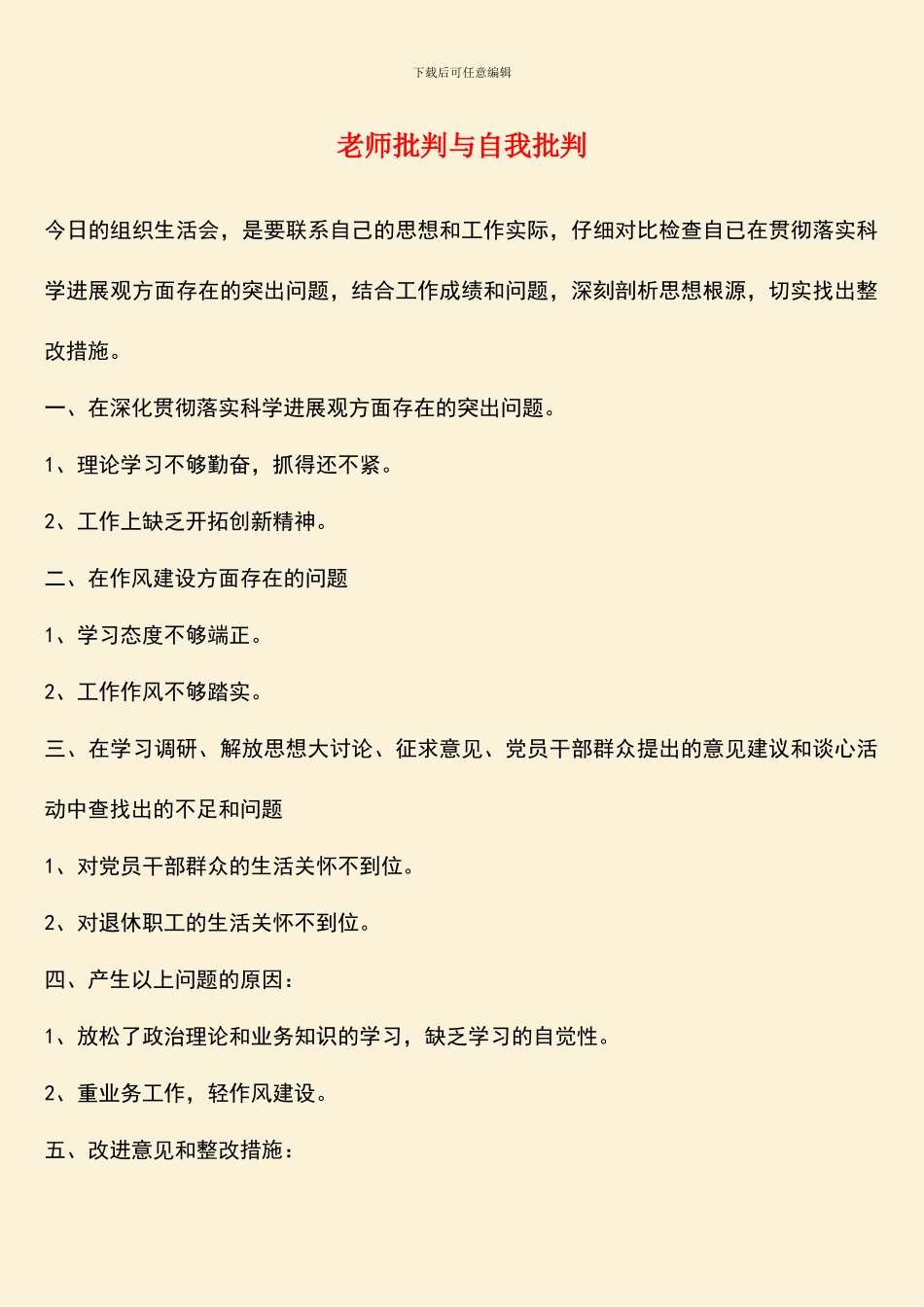 下载后可任意编辑

老师批判与自我批判

今日的组织生活会，是要联系自己的思想和工作实际，仔细对比检查自已在贯彻落实科学进展观方面存在的突出问题，结合工作成绩和问题，深刻剖析思想根源，切实找出整改措施。

一、在深化贯彻落实科学进展观方面存在的突出问题。

1、理论学习不够勤奋，抓得还不紧。

2、工作上缺乏开拓创新精神。

二、在作风建设方面存在的问题

1、学习态度不够端正。

2、工作作风不够踏实。

三、在学习调研、解放思想大讨论、征求意见、党员干部群众提出的意见建议和谈心活动中查找出的不足和问题

1、对党员干部群众的生活关怀不到位。

2、对退休职工的生活关怀不到位。

四、产生以上问题的原因：

1、放松了政治理论和业务知识的学习，缺乏学习的自觉性。

2、重业务工作，轻作风建设。

五、改进意见和整改措施：